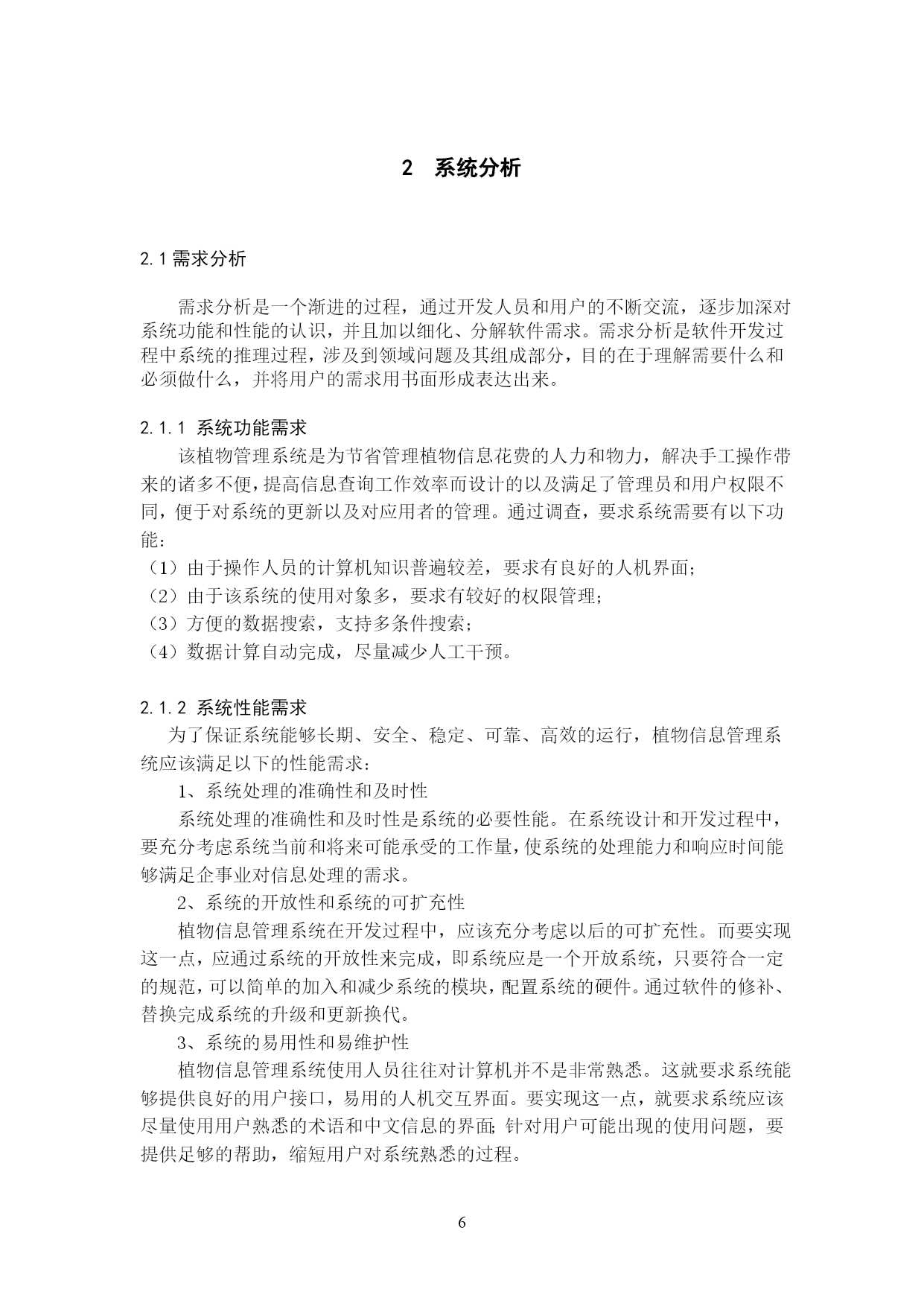 2　系统分析

2.1 需求分析

需求分析是一个渐进的过程，通过开发人员和用户的不断交流，逐步加深对系统功能和性能的认识，并且加以细化、分解软件需求。需求分析是软件开发过程中系统的推理过程，涉及到领域问题及其组成部分，目的在于理解需要什么和必须做什么，并将用户的需求用书面形成表达出来。

2.1.1 系统功能需求

该植物管理系统是为节省管理植物信息花费的人力和物力，解决手工操作带来的诸多不便，提高信息查询工作效率而设计的以及满足了管理员和用户权限不同，便于对系统的更新以及对应用者的管理。通过调查，要求系统需要有以下功能：

（1）由于操作人员的计算机知识普遍较差，要求有良好的人机界面；

（2）由于该系统的使用对象多，要求有较好的权限管理；

（3）方便的数据搜索，支持多条件搜索；

（4）数据计算自动完成，尽量减少人工干预。

2.1.2 系统性能需求

为了保证系统能够长期、安全、稳定、可靠、高效的运行，植物信息管理系统应该满足以下的性能需求：

1、系统处理的准确性和及时性

系统处理的准确性和及时性是系统的必要性能。在系统设计和开发过程中，要充分考虑系统当前和将来可能承受的工作量，使系统的处理能力和响应时间能够满足企事业对信息处理的需求。

2、系统的开放性和系统的可扩充性

植物信息管理系统在开发过程中，应该充分考虑以后的可扩充性。而要实现这一点，应通过系统的开放性来完成，即系统应是一个开放系统，只要符合一定的规范，可以简单的加入和减少系统的模块，配置系统的硬件。通过软件的修补、替换完成系统的升级和更新换代。

3、系统的易用性和易维护性

植物信息管理系统使用人员往往对计算机并不是非常熟悉。这就要求系统能够提供良好的用户接口，易用的人机交互界面。要实现这一点，就要求系统应该尽量使用用户熟悉的术语和中文信息的界面；针对用户可能出现的使用问题，要提供足够的帮助，缩短用户对系统熟悉的过程。

6